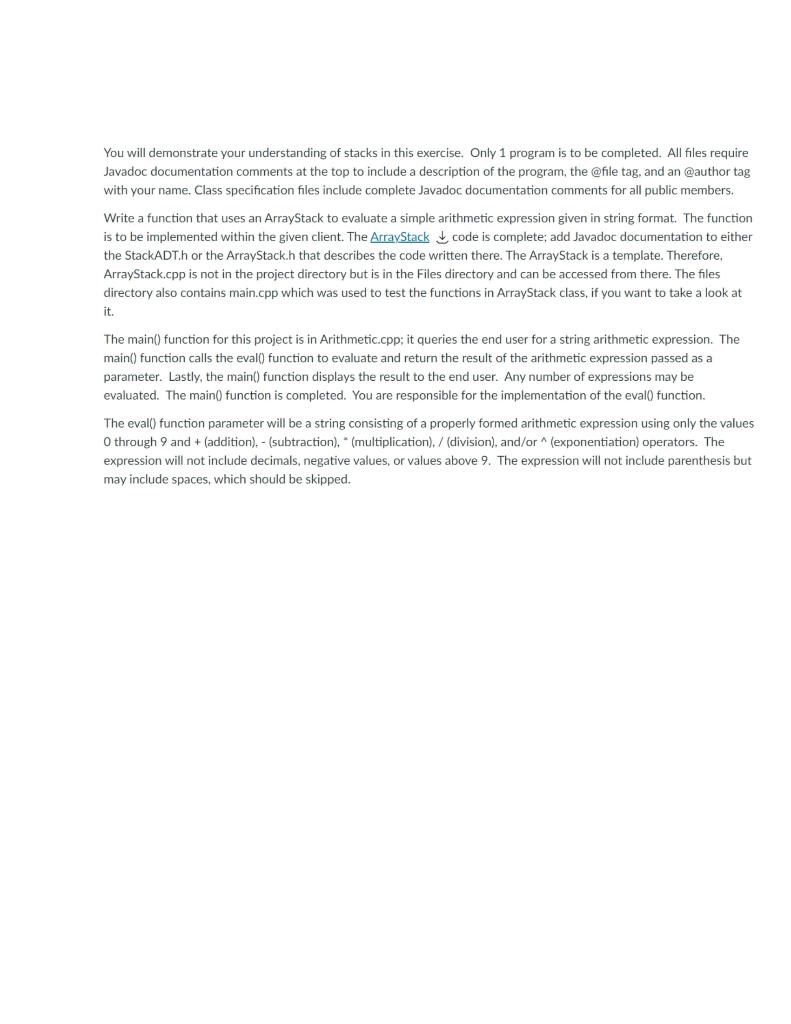 You will demonstrate your understanding of stacks in this exercise. Only 1 program is to be completed. All files require Javadoc documentation comments at the top to include a description of the program, the @file tag, and an @author tag with your name. Class specification files include complete Javadoc documentation comments for all public members.

Write a function that uses an ArrayStack to evaluate a simple arithmetic expression given in string format. The function is to be implemented within the given client. The ArrayStack code is complete; add Javadoc documentation to either the StackADT.h or the ArrayStack.h that describes the code written there. The ArrayStack is a template. Therefore, ArrayStack.cpp is not in the project directory but is in the Files directory and can be accessed from there. The files directory also contains main.cpp which was used to test the functions in ArrayStack class, if you want to take a look at it.

The main() function for this project is in Arithmetic.cpp; it queries the end user for a string arithmetic expression. The main() function calls the eval() function to evaluate and return the result of the arithmetic expression passed as a parameter. Lastly, the main() function displays the result to the end user. Any number of expressions may be evaluated. The main() function is completed. You are responsible for the implementation of the eval() function.

The eval() function parameter will be a string consisting of a properly formed arithmetic expression using only the values 0 through 9 and + (addition), - (subtraction), * (multiplication), / (division), and/or ^ (exponentiation) operators. The expression will not include decimals, negative values, or values above 9. The expression will not include parenthesis but may include spaces, which should be skipped.